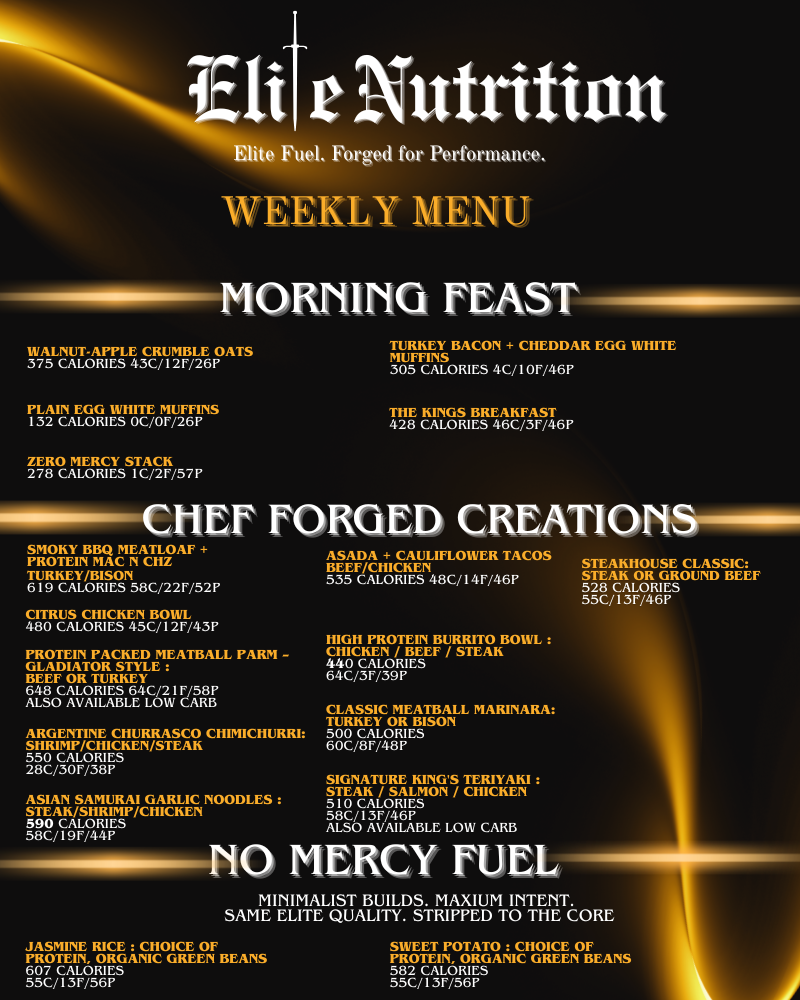 Elite Nutrition

Elite Fuel. Forged for Performance.

WEEKLY MENU

MORNING FEAST

WALNUT-APPLE CRUMBLE OATS
375 CALORIES 43C/12F/26P

PLAIN EGG WHITE MUFFINS
132 CALORIES 0C/0F/26P

ZERO MERCY STACK
278 CALORIES 1C/2F/57P

TURKEY BACON + CHEDDAR EGG WHITE MUFFINS
305 CALORIES 4C/10F/46P

THE KINGS BREAKFAST
428 CALORIES 46C/3F/46P

CHEF FORGED CREATIONS

SMOKY BBQ MEATLOAF + PROTEIN MAC N CHZ
TURKEY/BISON
619 CALORIES 58C/22F/52P

CITRUS CHICKEN BOWL
480 CALORIES 45C/12F/43P

PROTEIN PACKED MEATBALL PARM – GLADIATOR STYLE :
BEEF OR TURKEY
648 CALORIES 64C/21F/58P
ALSO AVAILABLE LOW CARB

ARGENTINE CHURRASCO CHIMICHURRI:
SHRIMP/CHICKEN/STEAK
550 CALORIES
28C/30F/38P

ASIAN SAMURAI GARLIC NOODLES :
STEAK/SHRIMP/CHICKEN
590 CALORIES
58C/19F/44P

ASADA + CAULIFLOWER TACOS
BEEF/CHICKEN
535 CALORIES 48C/14F/46P

HIGH PROTEIN BURRITO BOWL :
CHICKEN / BEEF / STEAK
440 CALORIES
64C/3F/39P

CLASSIC MEATBALL MARINARA:
TURKEY OR BISON
500 CALORIES
60C/8F/48P

SIGNATURE KING'S TERIYAKI :
STEAK / SALMON / CHICKEN
510 CALORIES
58C/13F/46P
ALSO AVAILABLE LOW CARB

STEAKHOUSE CLASSIC:
STEAK OR GROUND BEEF
528 CALORIES
55C/13F/46P

NO MERCY FUEL

MINIMALIST BUILDS. MAXIUM INTENT.
SAME ELITE QUALITY. STRIPPED TO THE CORE

JASMINE RICE : CHOICE OF PROTEIN, ORGANIC GREEN BEANS
607 CALORIES
55C/13F/56P

SWEET POTATO : CHOICE OF PROTEIN, ORGANIC GREEN BEANS
582 CALORIES
55C/13F/56P